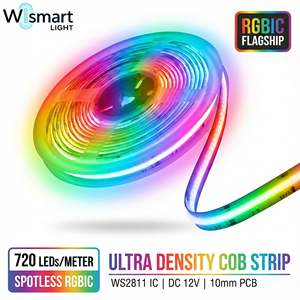 Wismart LIGHT

RGBIC FLAGSHIP

720 LEDs/METER
SPOTLESS RGBIC

ULTRA DENSITY COB STRIP
WS2811 IC | DC 12V | 10mm PCB